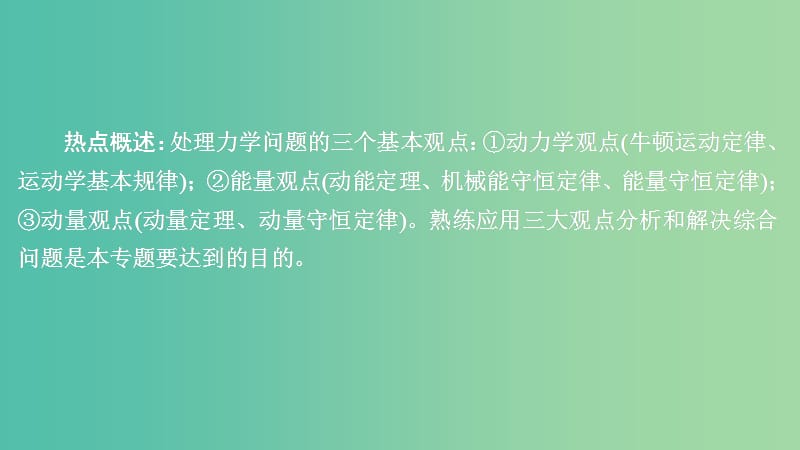 热点概述：处理力学问题的三个基本观点：①动力学观点(牛顿运动定律、运动学基本规律)；②能量观点(动能定理、机械能守恒定律、能量守恒定律)；③动量观点(动量定理、动量守恒定律)。熟练应用三大观点分析和解决综合问题是本专题要达到的目的。